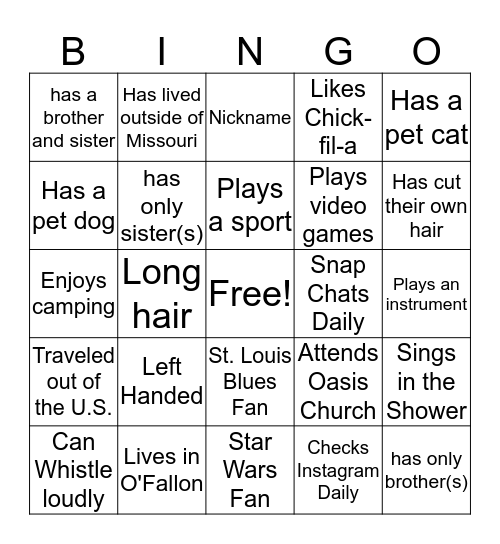 | B | I | N | G | O |
|---|---|---|---|---|
| has a brother and sister | Has lived outside of Missouri | Nickname | Likes Chick-fil-a | Has a pet cat |
| Has a pet dog | has only sister(s) | Plays a sport | Plays video games | Has cut their own hair |
| Enjoys camping | Long hair | Free! | Snap Chats Daily | Plays an instrument |
| Traveled out of the U.S. | Left Handed | St. Louis Blues Fan | Attends Oasis Church | Sings in the Shower |
| Can Whistle loudly | Lives in O'Fallon | Star Wars Fan | Checks Instagram Daily | has only brother(s) |